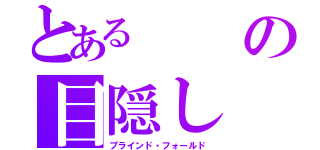 とある　の
目隠し
ブラインド・フォールド